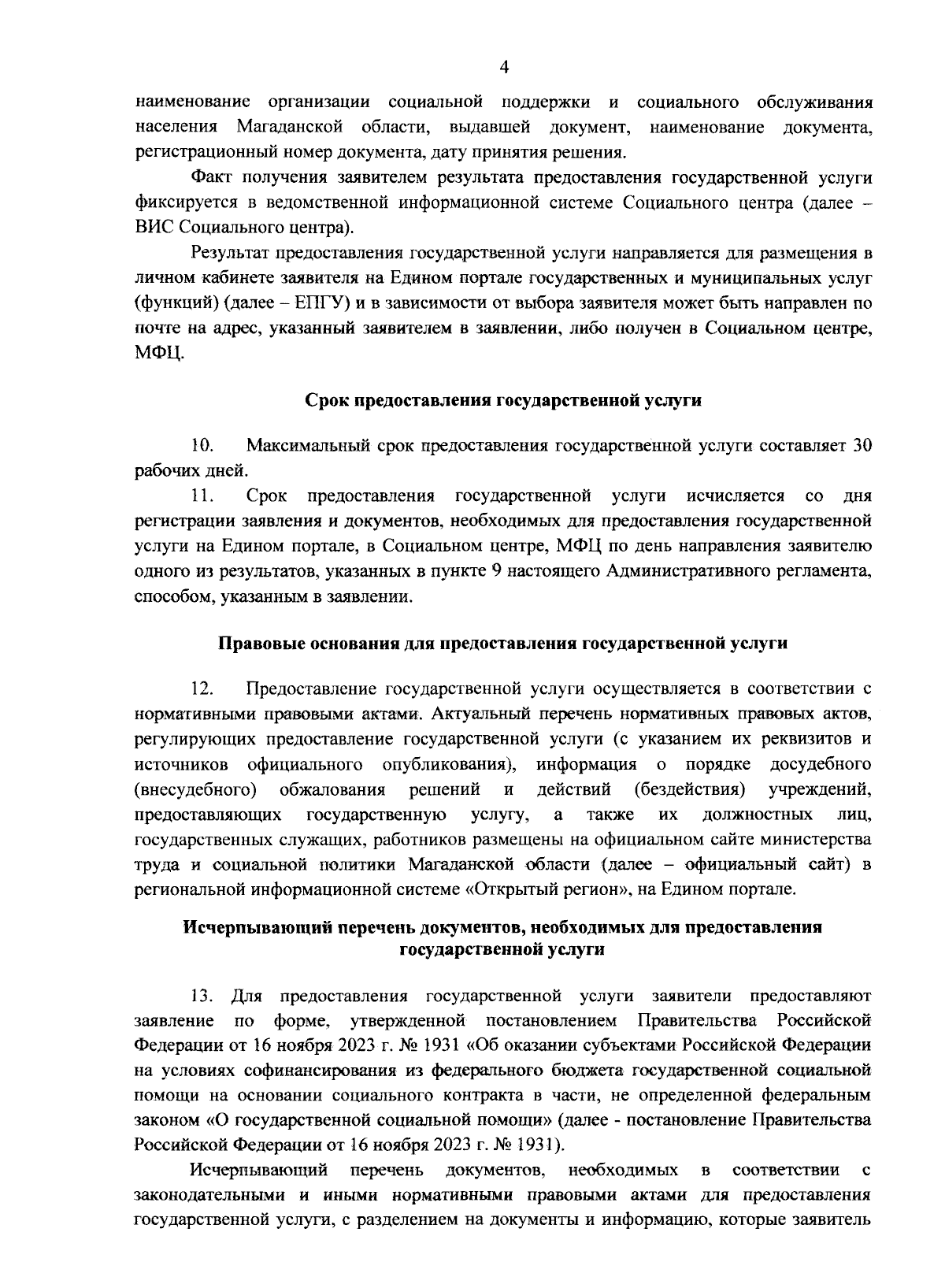 4

наименование организации социальной поддержки и социального обслуживания населения Магаданской области, выдавшей документ, наименование документа, регистрационный номер документа, дату принятия решения.

Факт получения заявителем результата предоставления государственной услуги фиксируется в ведомственной информационной системе Социального центра (далее – ВИС Социального центра).

Результат предоставления государственной услуги направляется для размещения в личном кабинете заявителя на Едином портале государственных и муниципальных услуг (функций) (далее – ЕПГУ) и в зависимости от выбора заявителя может быть направлен по почте на адрес, указанный заявителем в заявлении, либо получен в Социальном центре, МФЦ.

Срок предоставления государственной услуги

10. Максимальный срок предоставления государственной услуги составляет 30 рабочих дней.

11. Срок предоставления государственной услуги исчисляется со дня регистрации заявления и документов, необходимых для предоставления государственной услуги на Едином портале, в Социальном центре, МФЦ по день направления заявителю одного из результатов, указанных в пункте 9 настоящего Административного регламента, способом, указанным в заявлении.

Правовые основания для предоставления государственной услуги

12. Предоставление государственной услуги осуществляется в соответствии с нормативными правовыми актами. Актуальный перечень нормативных правовых актов, регулирующих предоставление государственной услуги (с указанием их реквизитов и источников официального опубликования), информация о порядке досудебного (внесудебного) обжалования решений и действий (бездействия) учреждений, предоставляющих государственную услугу, а также их должностных лиц, государственных служащих, работников размещены на официальном сайте министерства труда и социальной политики Магаданской области (далее – официальный сайт) в региональной информационной системе «Открытый регион», на Едином портале.

Исчерпывающий перечень документов, необходимых для предоставления государственной услуги

13. Для предоставления государственной услуги заявители предоставляют заявление по форме, утвержденной постановлением Правительства Российской Федерации от 16 ноября 2023 г. № 1931 «Об оказании субъектами Российской Федерации на условиях софинансирования из федерального бюджета государственной социальной помощи на основании социального контракта в части, не определенной федеральным законом «О государственной социальной помощи» (далее - постановление Правительства Российской Федерации от 16 ноября 2023 г. № 1931).

Исчерпывающий перечень документов, необходимых в соответствии с законодательными и иными нормативными правовыми актами для предоставления государственной услуги, с разделением на документы и информацию, которые заявитель